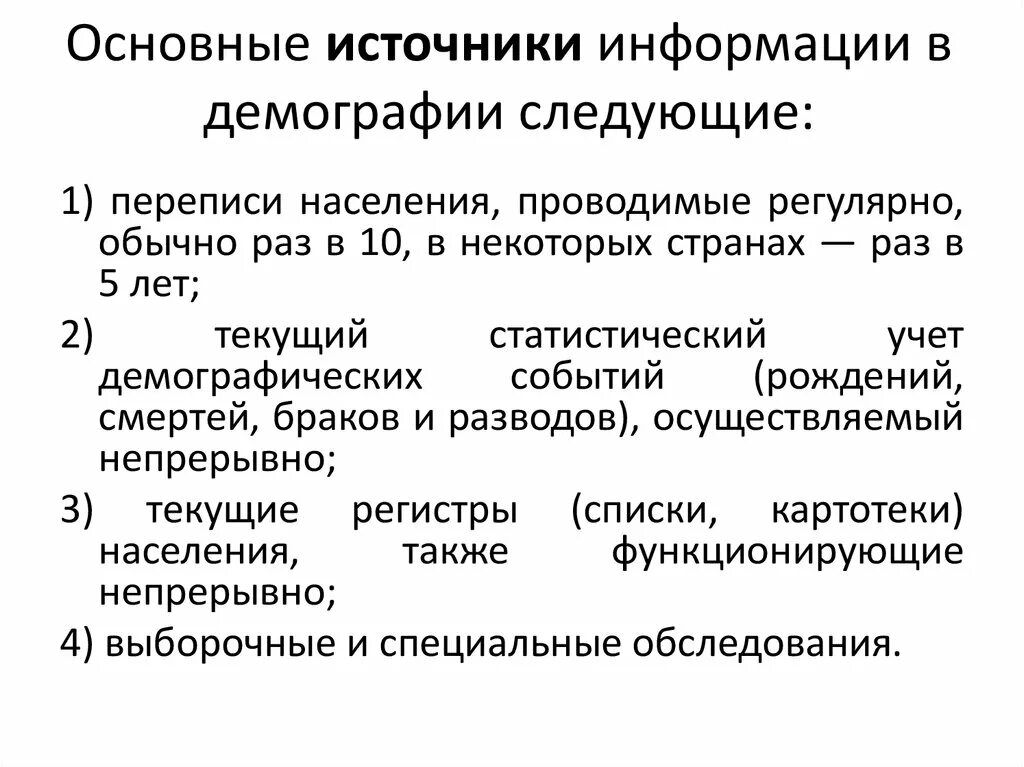 Основные источники информации в демографии следующие:

1) переписи населения, проводимые регулярно, обычно раз в 10, в некоторых странах — раз в 5 лет;

2) текущий статистический учет демографических событий (рождений, смертей, браков и разводов), осуществляемый непрерывно;

3) текущие регистры (списки, картотеки) населения, также функционирующие непрерывно;

4) выборочные и специальные обследования.